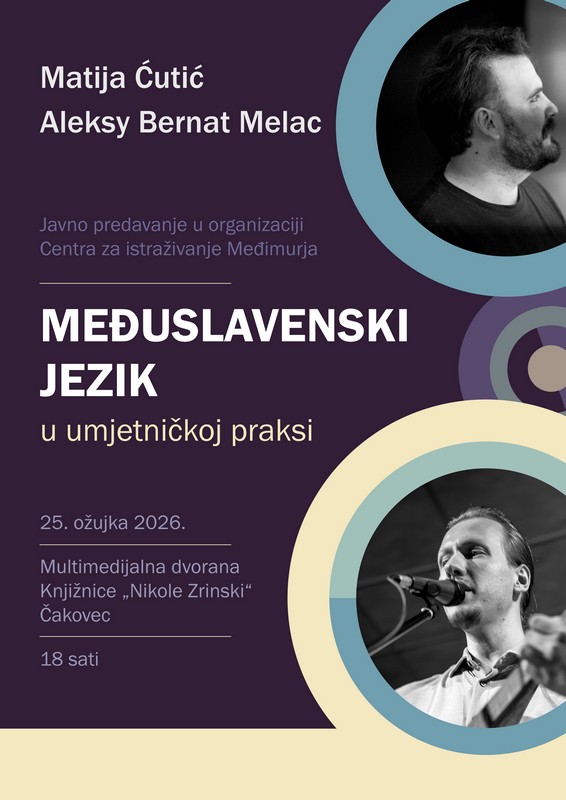 Matija Ćutić
Aleksy Bernat Melac

Javno predavanje u organizaciji Centra za istraživanje Međimurja

MEĐUSLAVENSKI JEZIK
u umjetničkoj praksi

25. ožujka 2026.

Multimedijalna dvorana
Knjižnice „Nikole Zrinski“
Čakovec

18 sati